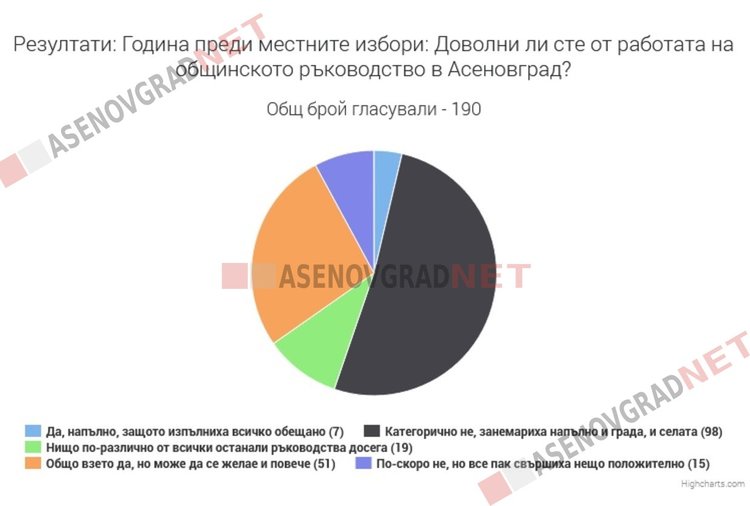 Резултати: Година преди местните избори: Доволни ли сте от работата на общинското ръководство в Асеновград?

Общ брой гласували - 190

ASENOVGRADNET

ASENOVGRADNET

ASENOVGRADNET

ASENOVGRADNET

Да, напълно, защото изпълниха всичко обещано (7)
Категорично не, занемариха напълно и града, и селата (98)
Нищо по-различно от всички останали ръководства досега (19)
Общо взето да, но може да се желае и повече (51)
По-скоро не, но все пак свършиха нещо положително (15)

Highcharts.com